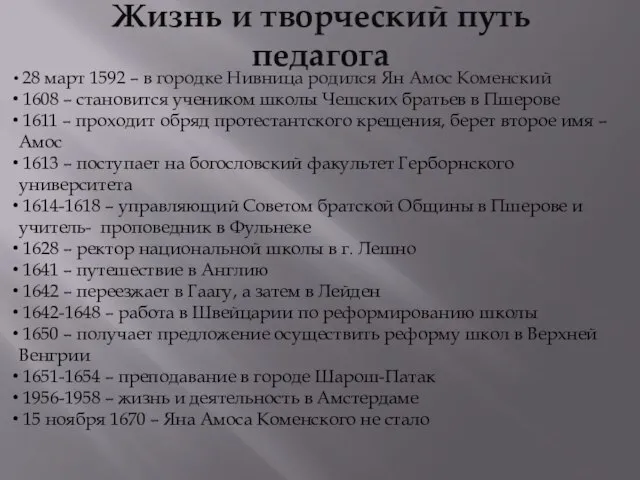 Жизнь и творческий путь педагога

• 28 март 1592 – в городке Нивница родился Ян Амос Коменский
• 1608 – становится учеником школы Чешских братьев в Пшерове
• 1611 – проходит обряд протестантского крещения, берет второе имя – Амос
• 1613 – поступает на богословский факультет Герборнского университета
• 1614-1618 – управляющий Советом братской Общины в Пшерове и учитель- проповедник в Фульнеке
• 1628 – ректор национальной школы в г. Лешно
• 1641 – путешествие в Англию
• 1642 – переезжает в Гаагу, а затем в Лейден
• 1642-1648 – работа в Швейцарии по реформированию школы
• 1650 – получает предложение осуществить реформу школ в Верхней Венгрии
• 1651-1654 – преподавание в городе Шарош-Патак
• 1956-1958 – жизнь и деятельность в Амстердаме
• 15 ноября 1670 – Яна Амоса Коменского не стало